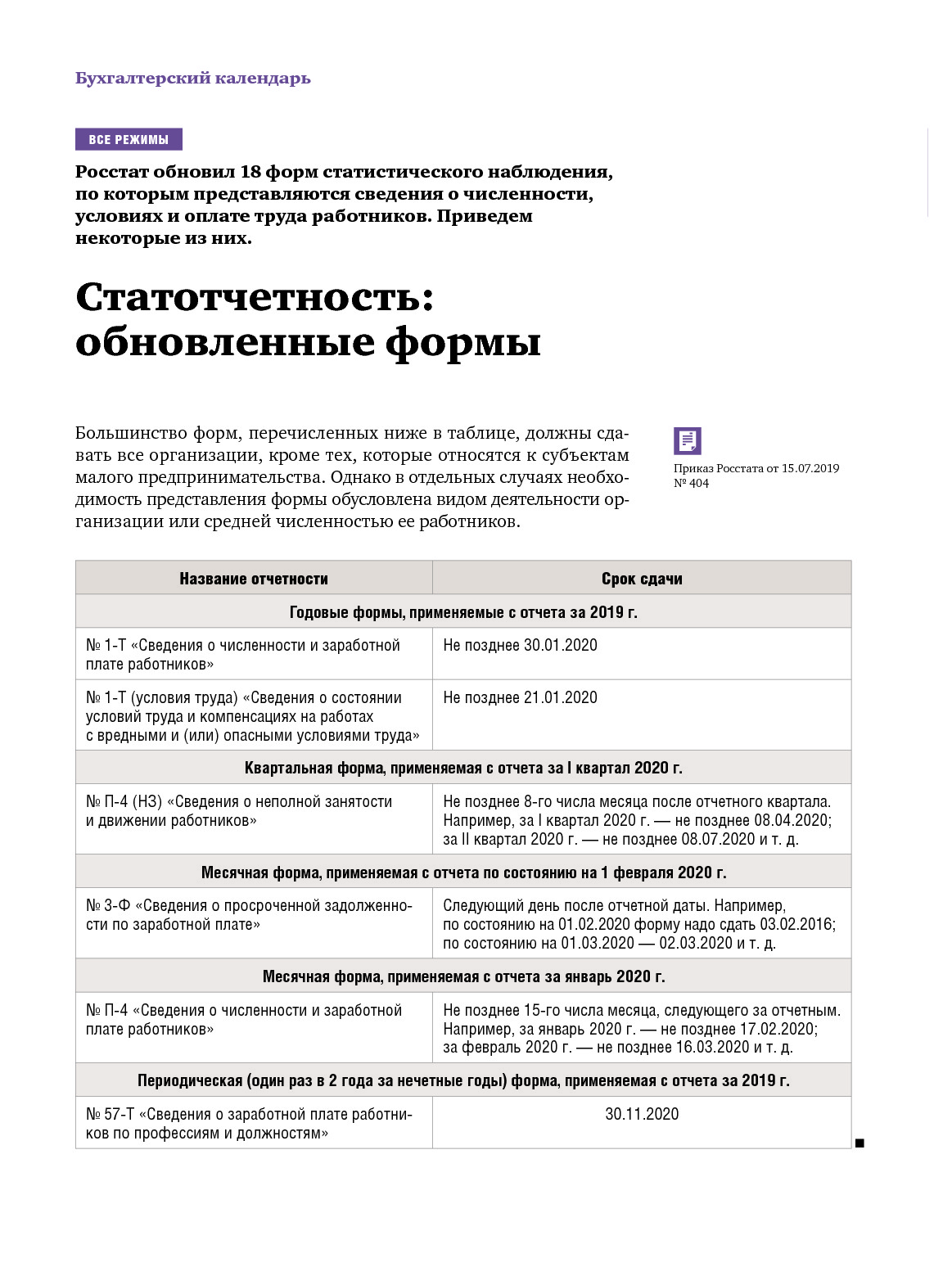 Бухгалтерский календарь

ВСЕ РЕЖИМЫ

Росстат обновил 18 форм статистического наблюдения, по которым представляются сведения о численности, условиях и оплате труда работников. Приведем некоторые из них.

Статотчетность: обновленные формы

Большинство форм, перечисленных ниже в таблице, должны сдавать все организации, кроме тех, которые относятся к субъектам малого предпринимательства. Однако в отдельных случаях необходимость представления формы обусловлена видом деятельности организации или средней численностью ее работников.

Приказ Росстата от 15.07.2019 № 404

| Название отчетности | Срок сдачи |
|---|---|
| Годовые формы, применяемые с отчета за 2019 г. | |
| № 1-Т «Сведения о численности и заработной плате работников» | Не позднее 30.01.2020 |
| № 1-Т (условия труда) «Сведения о состоянии условий труда и компенсациях на работах с вредными и (или) опасными условиями труда» | Не позднее 21.01.2020 |
| Квартальная форма, применяемая с отчета за I квартал 2020 г. | |
| № П-4 (НЗ) «Сведения о неполной занятости и движении работников» | Не позднее 8-го числа месяца после отчетного квартала. Например, за I квартал 2020 г. — не позднее 08.04.2020; за II квартал 2020 г. — не позднее 08.07.2020 и т. д. |
| Месячная форма, применяемая с отчета по состоянию на 1 февраля 2020 г. | |
| № 3-Ф «Сведения о просроченной задолженности по заработной плате» | Следующий день после отчетной даты. Например, по состоянию на 01.02.2020 форму надо сдать 03.02.2016; по состоянию на 01.03.2020 — 02.03.2020 и т. д. |
| Месячная форма, применяемая с отчета за январь 2020 г. | |
| № П-4 «Сведения о численности и заработной плате работников» | Не позднее 15-го числа месяца, следующего за отчетным. Например, за январь 2020 г. — не позднее 17.02.2020; за февраль 2020 г. — не позднее 16.03.2020 и т. д. |
| Периодическая (один раз в 2 года за нечетные годы) форма, применяемая с отчета за 2019 г. | |
| № 57-Т «Сведения о заработной плате работников по профессиям и должностям» | 30.11.2020 |